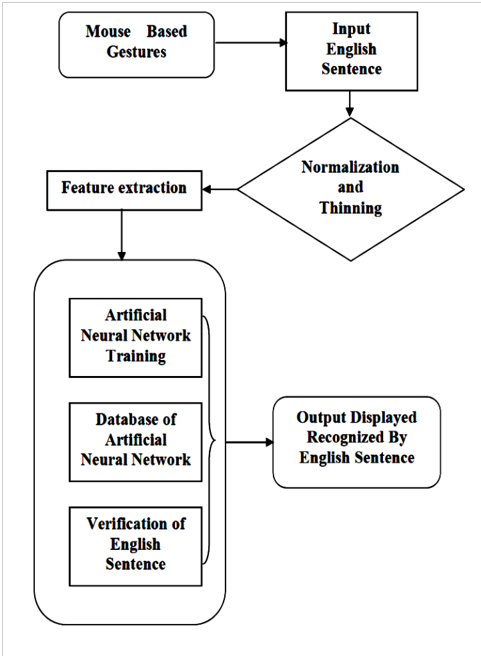 Mouse Based Gestures

Input English Sentence

Normalization and Thinning

Feature extraction

Artificial Neural Network Training

Database of Artificial Neural Network

Verification of English Sentence

Output Displayed Recognized By English Sentence